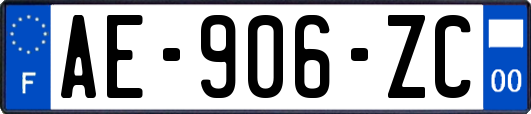 F
AE-906-ZC
00